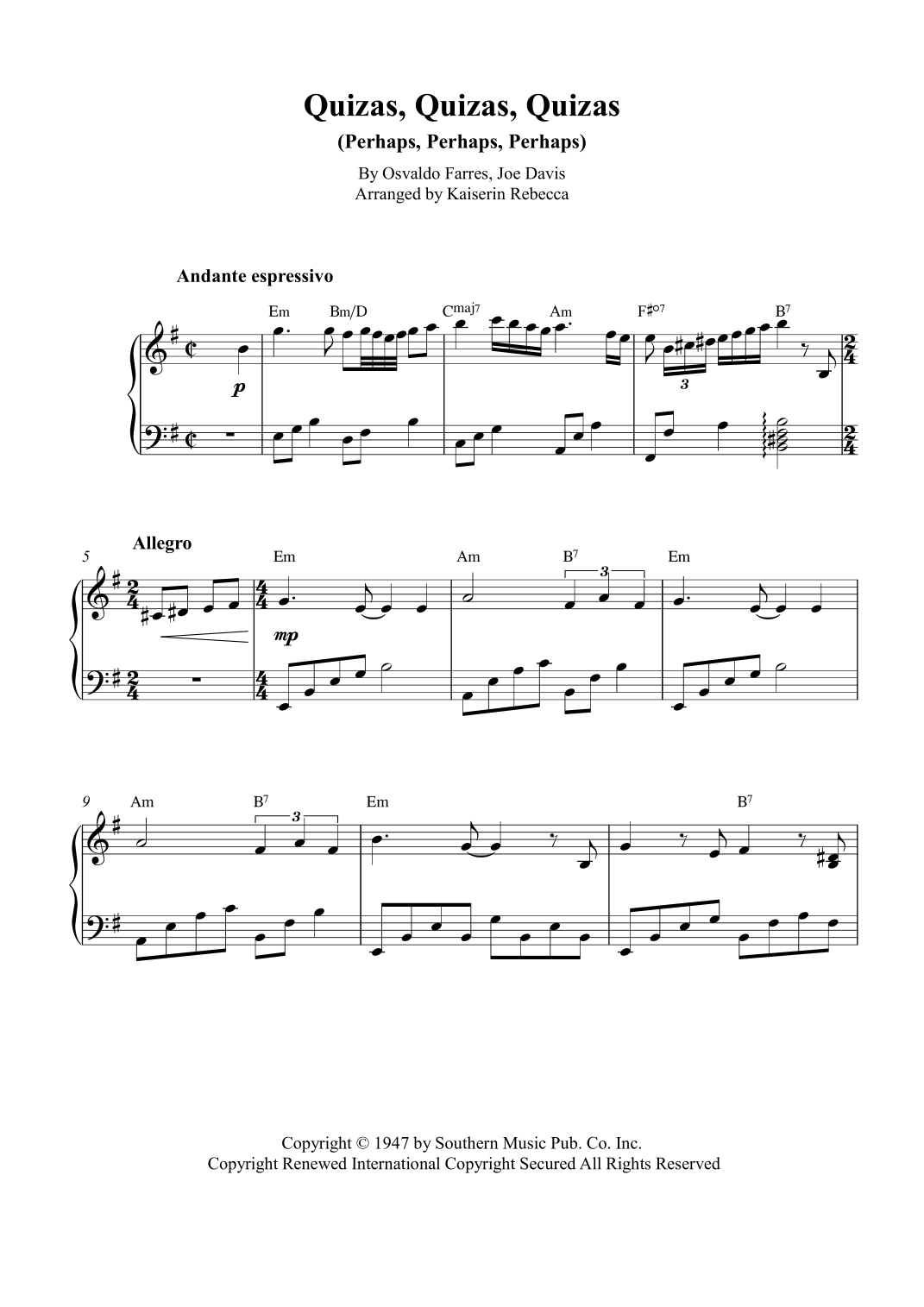 Quizas, Quizas, Quizas
(Perhaps, Perhaps, Perhaps)

By Osvaldo Farres, Joe Davis
Arranged by Kaiserin Rebecca

Andante espressivo

Em Bm/D $C^{maj7}$ Am $F\sharp^{\circ 7}$ $B^7$

p

3

5 Allegro

Em Am $B^7$ Em

3

mp

9 Am $B^7$ Em $B^7$

3

Copyright © 1947 by Southern Music Pub. Co. Inc.
Copyright Renewed International Copyright Secured All Rights Reserved